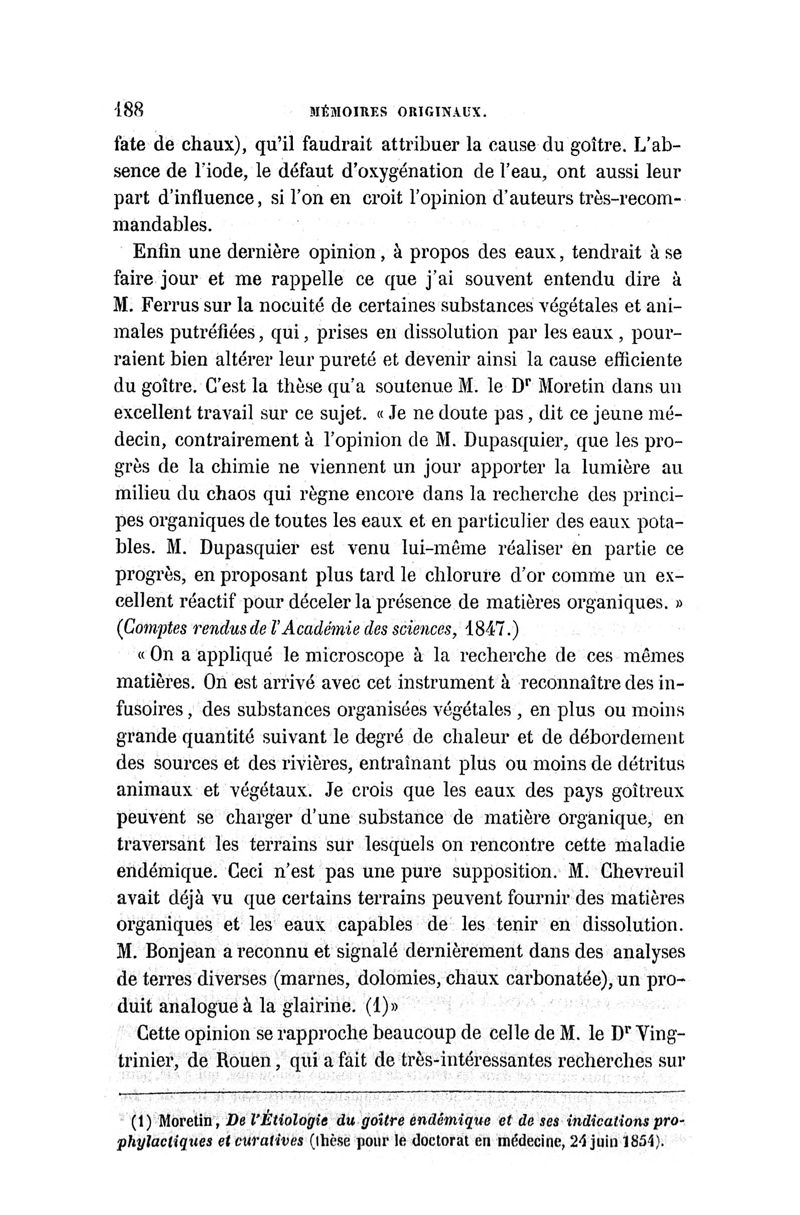 188 MÉMOIRES ORIGINAUX.

fate de chaux), qu'il faudrait attribuer la cause du goître. L'absence de l'iode, le défaut d'oxygénation de l'eau, ont aussi leur part d'influence, si l'on en croit l'opinion d'auteurs très-recommandables.

Enfin une dernière opinion, à propos des eaux, tendrait à se faire jour et me rappelle ce que j'ai souvent entendu dire à M. Ferrus sur la nocuité de certaines substances végétales et animales putréfiées, qui, prises en dissolution par les eaux, pourraient bien altérer leur pureté et devenir ainsi la cause efficiente du goître. C'est la thèse qu'a soutenue M. le Dr Moretin dans un excellent travail sur ce sujet. « Je ne doute pas, dit ce jeune médecin, contrairement à l'opinion de M. Dupasquier, que les progrès de la chimie ne viennent un jour apporter la lumière au milieu du chaos qui règne encore dans la recherche des principes organiques de toutes les eaux et en particulier des eaux potables. M. Dupasquier est venu lui-même réaliser en partie ce progrès, en proposant plus tard le chlorure d'or comme un excellent réactif pour déceler la présence de matières organiques. » (Comptes rendus de l'Académie des sciences, 1847.)

« On a appliqué le microscope à la recherche de ces mêmes matières. On est arrivé avec cet instrument à reconnaître des infusoires, des substances organisées végétales, en plus ou moins grande quantité suivant le degré de chaleur et de débordement des sources et des rivières, entraînant plus ou moins de détritus animaux et végétaux. Je crois que les eaux des pays goîtreux peuvent se charger d'une substance de matière organique, en traversant les terrains sur lesquels on rencontre cette maladie endémique. Ceci n'est pas une pure supposition. M. Chevreuil avait déjà vu que certains terrains peuvent fournir des matières organiques et les eaux capables de les tenir en dissolution. M. Bonjean a reconnu et signalé dernièrement dans des analyses de terres diverses (marnes, dolomies, chaux carbonatée), un produit analogue à la glairine. (1)»

Cette opinion se rapproche beaucoup de celle de M. le Dr Vingtrinier, de Rouen, qui a fait de très-intéressantes recherches sur

(1) Moretin, De l'Étiologie du goître endémique et de ses indications prophylactiques et curatives (thèse pour le doctorat en médecine, 24 juin 1854).